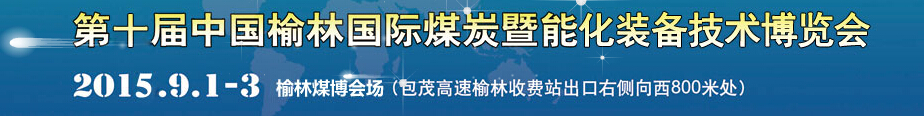 第十届中国榆林国际煤炭暨能化装备技术博览会

2015.9.1-3 榆林煤博会场（包茂高速榆林收费站出口右侧向西800米处）